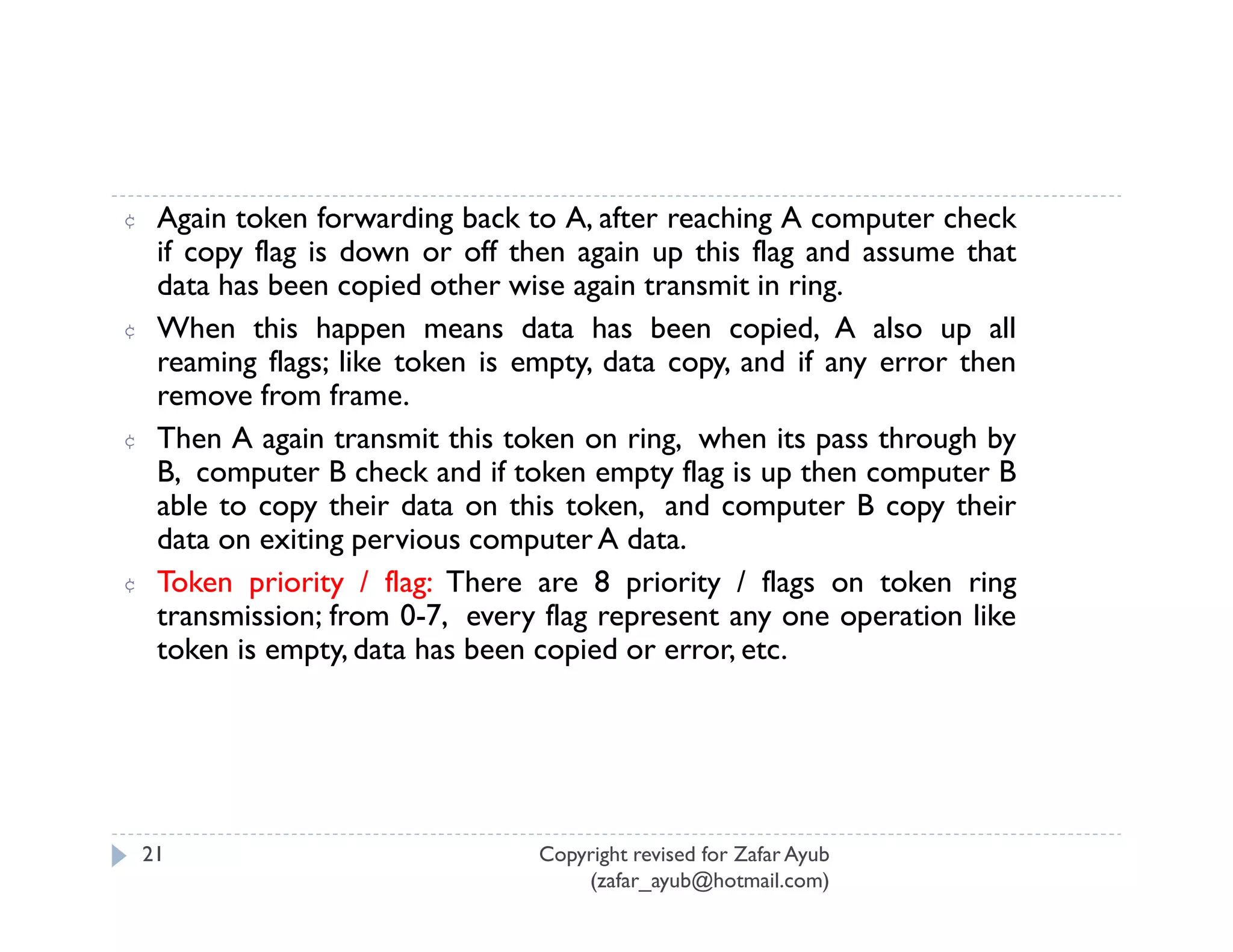 ¢ Again token forwarding back to A, after reaching A computer check if copy flag is down or off then again up this flag and assume that data has been copied other wise again transmit in ring.

¢ When this happen means data has been copied, A also up all reaming flags; like token is empty, data copy, and if any error then remove from frame.

¢ Then A again transmit this token on ring, when its pass through by B, computer B check and if token empty flag is up then computer B able to copy their data on this token, and computer B copy their data on exiting pervious computer A data.

¢ Token priority / flag: There are 8 priority / flags on token ring transmission; from 0-7, every flag represent any one operation like token is empty, data has been copied or error, etc.

21

Copyright revised for Zafar Ayub (zafar_ayub@hotmail.com)